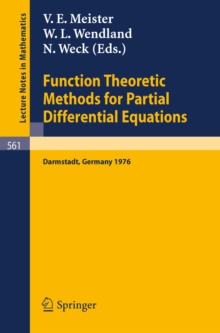 Lecture Notes in Mathematics

V. E. Meister
W. L. Wendland
N. Weck (Eds.)

Function Theoretic Methods for Partial Differential Equations

561

Darmstadt, Germany 1976

Springer